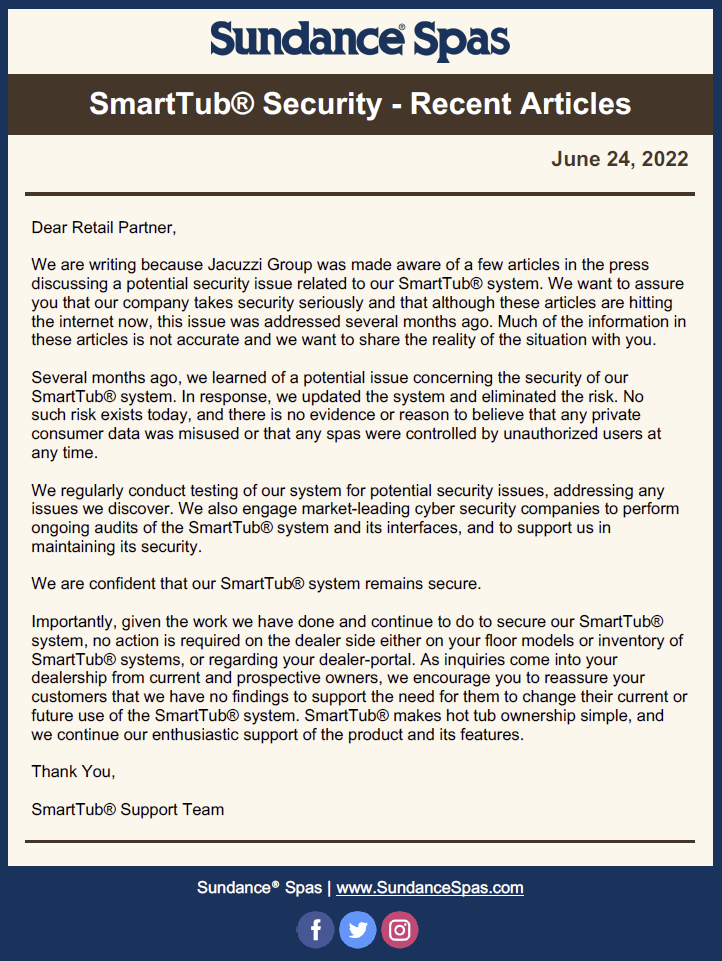 Sundance® Spas

SmartTub® Security - Recent Articles

June 24, 2022

Dear Retail Partner,

We are writing because Jacuzzi Group was made aware of a few articles in the press discussing a potential security issue related to our SmartTub® system. We want to assure you that our company takes security seriously and that although these articles are hitting the internet now, this issue was addressed several months ago. Much of the information in these articles is not accurate and we want to share the reality of the situation with you.

Several months ago, we learned of a potential issue concerning the security of our SmartTub® system. In response, we updated the system and eliminated the risk. No such risk exists today, and there is no evidence or reason to believe that any private consumer data was misused or that any spas were controlled by unauthorized users at any time.

We regularly conduct testing of our system for potential security issues, addressing any issues we discover. We also engage market-leading cyber security companies to perform ongoing audits of the SmartTub® system and its interfaces, and to support us in maintaining its security.

We are confident that our SmartTub® system remains secure.

Importantly, given the work we have done and continue to do to secure our SmartTub® system, no action is required on the dealer side either on your floor models or inventory of SmartTub® systems, or regarding your dealer-portal. As inquiries come into your dealership from current and prospective owners, we encourage you to reassure your customers that we have no findings to support the need for them to change their current or future use of the SmartTub® system. SmartTub® makes hot tub ownership simple, and we continue our enthusiastic support of the product and its features.

Thank You,

SmartTub® Support Team

Sundance® Spas | www.SundanceSpas.com